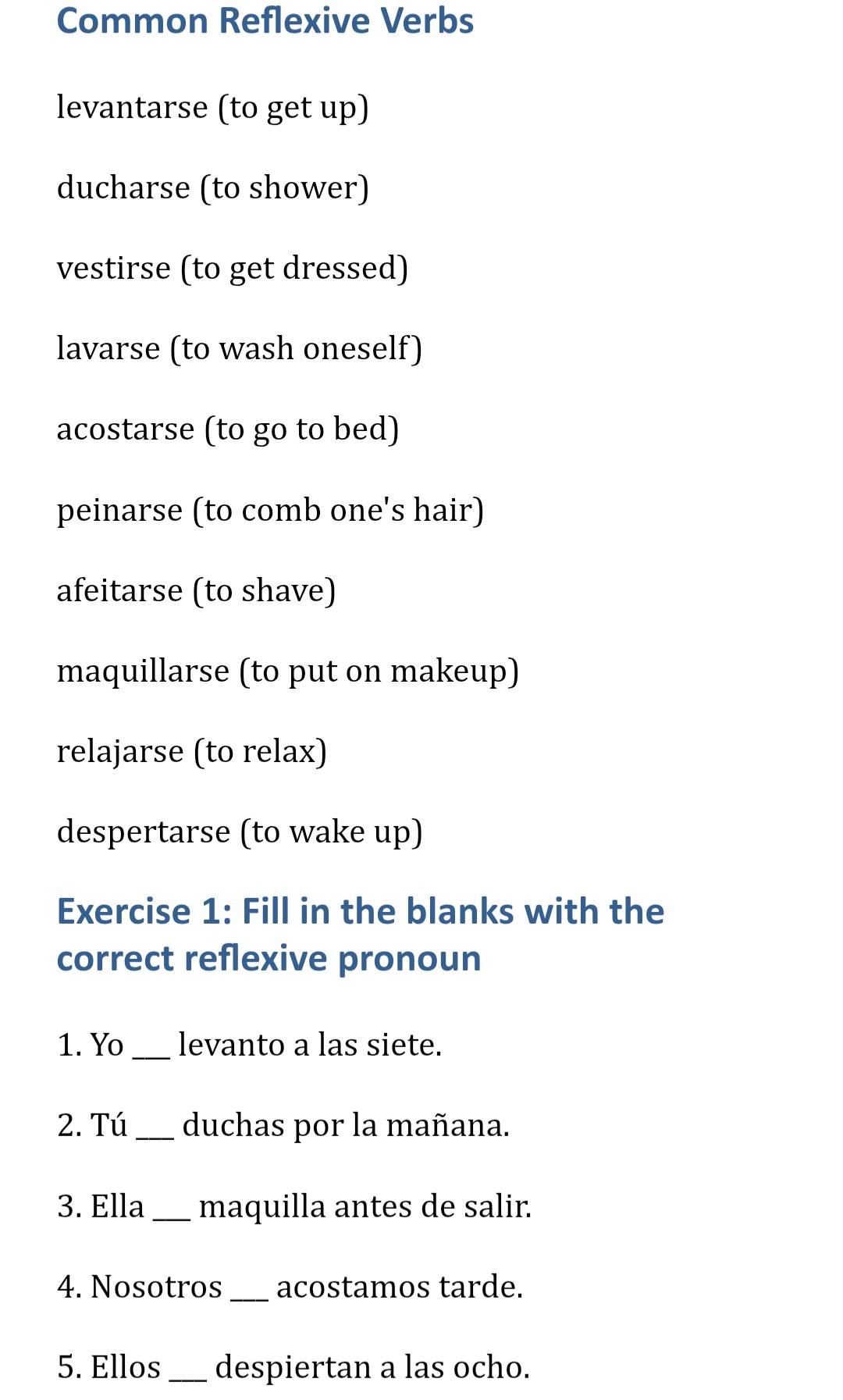 Common Reflexive Verbs

levantarse (to get up)

ducharse (to shower)

vestirse (to get dressed)

lavarse (to wash oneself)

acostarse (to go to bed)

peinarse (to comb one's hair)

afeitarse (to shave)

maquillarse (to put on makeup)

relajarse (to relax)

despertarse (to wake up)

Exercise 1: Fill in the blanks with the correct reflexive pronoun

1. Yo ___ levanto a las siete.

2. Tú ___ duchas por la mañana.

3. Ella ___ maquilla antes de salir.

4. Nosotros ___ acostamos tarde.

5. Ellos ___ despiertan a las ocho.